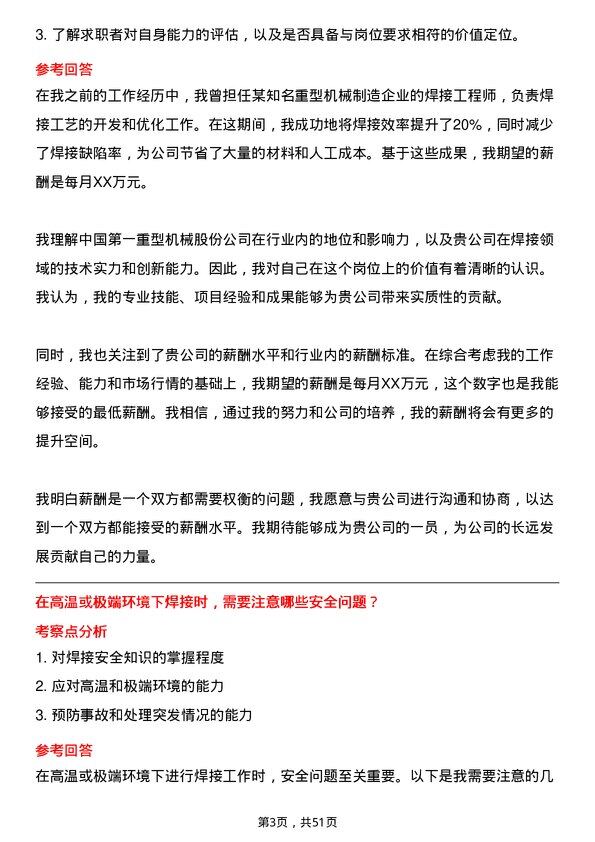 3. 了解求职者对自身能力的评估，以及是否具备与岗位要求相符的价值定位。

参考回答

在我之前的工作经历中，我曾担任某知名重型机械制造企业的焊接工程师，负责焊接工艺的开发和优化工作。在这期间，我成功地将焊接效率提升了20%，同时减少了焊接缺陷率，为公司节省了大量的材料和人工成本。基于这些成果，我期望的薪酬是每月XX万元。

我理解中国第一重型机械股份公司在行业内的地位和影响力，以及贵公司在焊接领域的技术实力和创新能力。因此，我对自己在这个岗位上的价值有着清晰的认识。我认为，我的专业技能、项目经验和成果能够为贵公司带来实质性的贡献。

同时，我也关注到了贵公司的薪酬水平和行业内的薪酬标准。在综合考虑我的工作经验、能力和市场行情的基础上，我期望的薪酬是每月XX万元，这个数字也是我能够接受的最低薪酬。我相信，通过我的努力和公司的培养，我的薪酬将会有更多的提升空间。

我明白薪酬是一个双方都需要权衡的问题，我愿意与贵公司进行沟通和协商，以达到一个双方都能接受的薪酬水平。我期待能够成为贵公司的一员，为公司的长远发展贡献自己的力量。

在高温或极端环境下焊接时，需要注意哪些安全问题？

考察点分析

1. 对焊接安全知识的掌握程度

2. 应对高温和极端环境的能力

3. 预防事故和处理突发情况的能力

参考回答

在高温或极端环境下进行焊接工作时，安全问题至关重要。以下是我需要注意的几

第3页，共51页